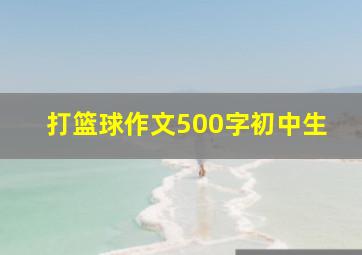 打篮球作文500字初中生